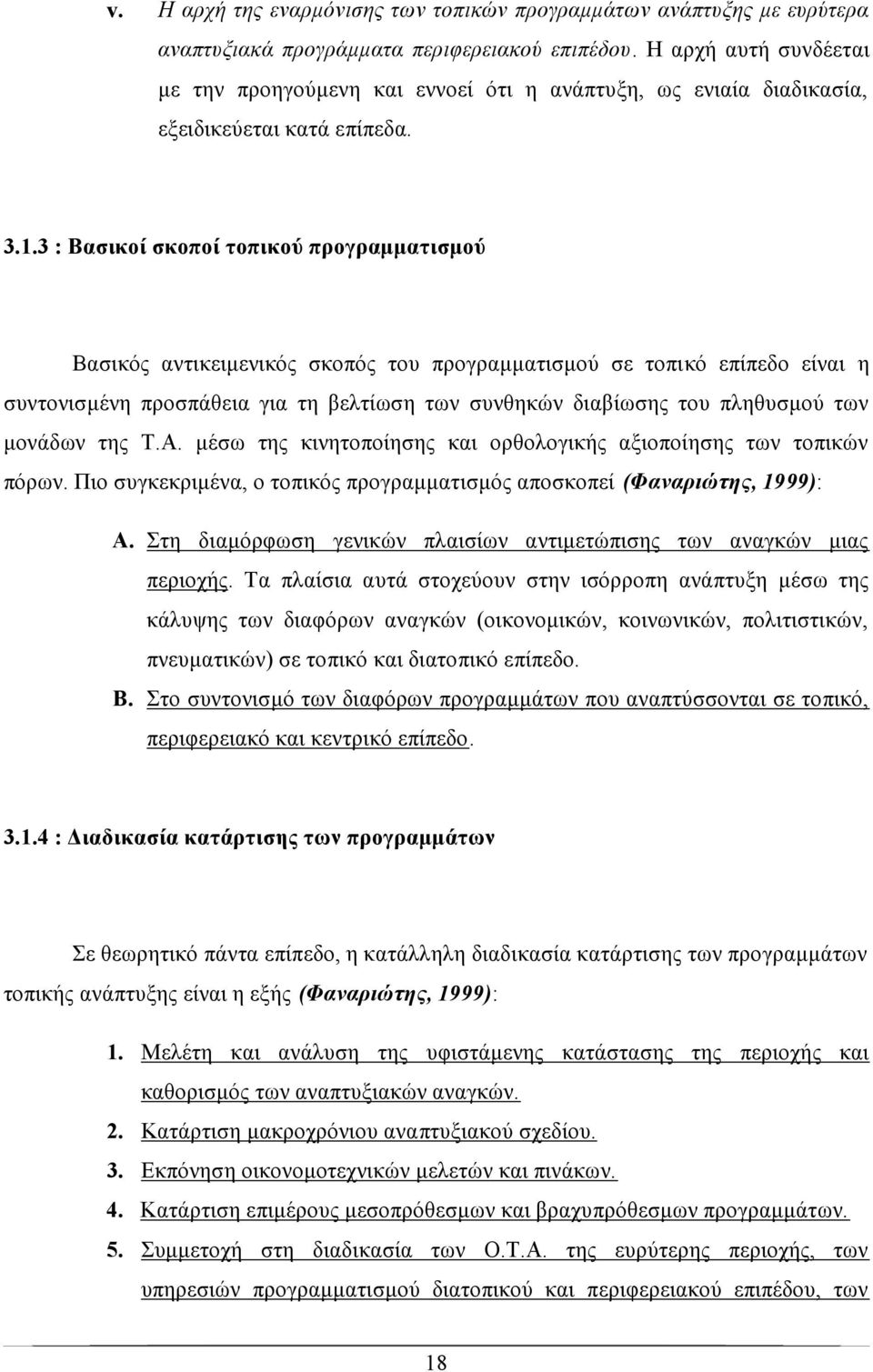 v. Η αρχή της εναρμόνισης των τοπικών προγραμμάτων ανάπτυξης με ευρύτερα αναπτυξιακά προγράμματα περιφερειακού επιπέδου. Η αρχή αυτή συνδέεται με την προηγούμενη και εννοεί ότι η ανάπτυξη, ως ενιαία διαδικασία, εξειδικεύεται κατά επίπεδα.

3.1.3 : Βασικοί σκοποί τοπικού προγραμματισμού

Βασικός αντικειμενικός σκοπός του προγραμματισμού σε τοπικό επίπεδο είναι η συντονισμένη προσπάθεια για τη βελτίωση των συνθηκών διαβίωσης του πληθυσμού των μονάδων της Τ.Α. μέσω της κινητοποίησης και ορθολογικής αξιοποίησης των τοπικών πόρων. Πιο συγκεκριμένα, ο τοπικός προγραμματισμός αποσκοπεί (Φαναριώτης, 1999):

Α. Στη διαμόρφωση γενικών πλαισίων αντιμετώπισης των αναγκών μιας περιοχής. Τα πλαίσια αυτά στοχεύουν στην ισόρροπη ανάπτυξη μέσω της κάλυψης των διαφόρων αναγκών (οικονομικών, κοινωνικών, πολιτιστικών, πνευματικών) σε τοπικό και διατοπικό επίπεδο.

Β. Στο συντονισμό των διαφόρων προγραμμάτων που αναπτύσσονται σε τοπικό, περιφερειακό και κεντρικό επίπεδο.

3.1.4 : Διαδικασία κατάρτισης των προγραμμάτων

Σε θεωρητικό πάντα επίπεδο, η κατάλληλη διαδικασία κατάρτισης των προγραμμάτων τοπικής ανάπτυξης είναι η εξής (Φαναριώτης, 1999):

1. Μελέτη και ανάλυση της υφιστάμενης κατάστασης της περιοχής και καθορισμός των αναπτυξιακών αναγκών.
2. Κατάρτιση μακροχρόνιου αναπτυξιακού σχεδίου.
3. Εκπόνηση οικονομοτεχνικών μελετών και πινάκων.
4. Κατάρτιση επιμέρους μεσοπρόθεσμων και βραχυπρόθεσμων προγραμμάτων.
5. Συμμετοχή στη διαδικασία των Ο.Τ.Α. της ευρύτερης περιοχής, των υπηρεσιών προγραμματισμού διατοπικού και περιφερειακού επιπέδου, των

18